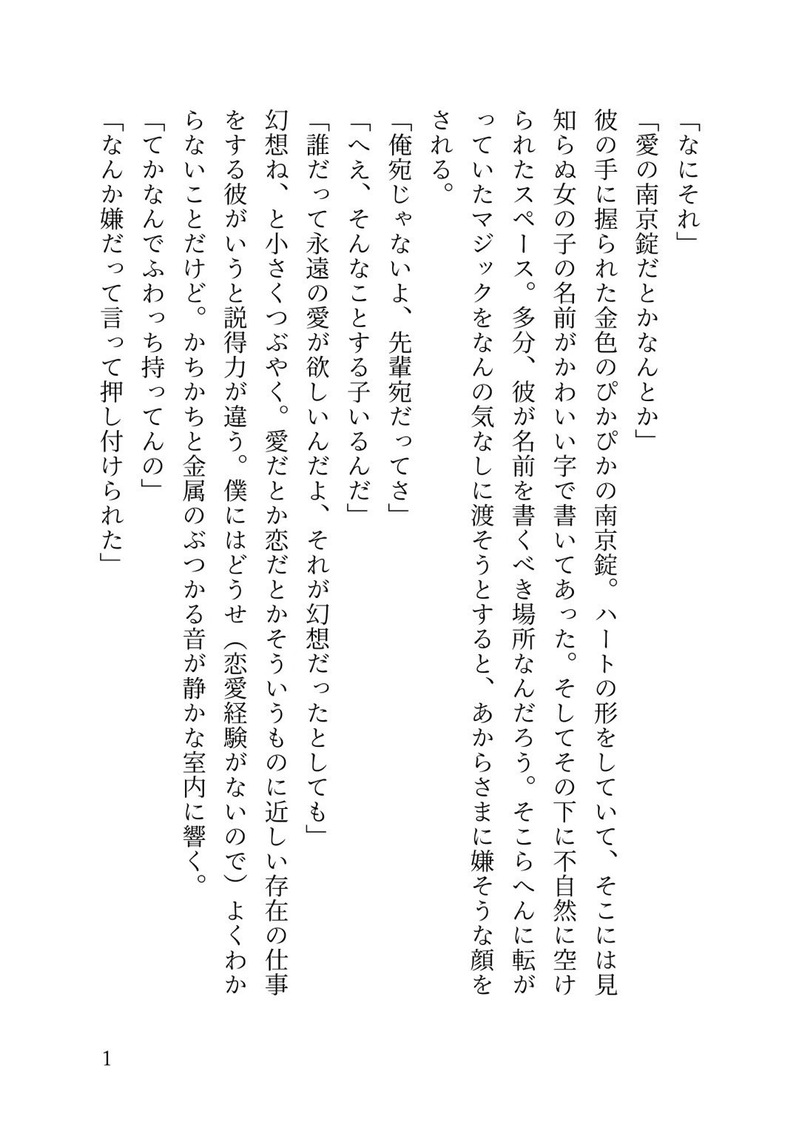 「なにそれ」
「愛の南京錠だとかなんとか」
彼の手に握られた金色のぴかぴかの南京錠。ハートの形をしていて、そこには見知らぬ女の子の名前がかわいい字で書いてあった。そしてその下に不自然に空けられたスペース。多分、彼が名前を書くべき場所なんだろう。そこらへんに転がっていたマジックをなんの気なしに渡そうとすると、あからさまに嫌そうな顔をされる。
「俺宛じゃないよ、先輩宛だってさ」
「へえ、そんなことする子いるんだ」
「誰だって永遠の愛が欲しいんだよ、それが幻想だったとしても」
幻想ね、と小さくつぶやく。愛だとか恋だとかそういうものに近しい存在の仕事をする彼がいうと説得力が違う。僕にはどうせ（恋愛経験がないので）よくわからないことだけど。かちかちと金属のぶつかる音が静かな室内に響く。
「てかなんでふわっち持ってんの」
「なんか嫌だって言って押し付けられた」

1